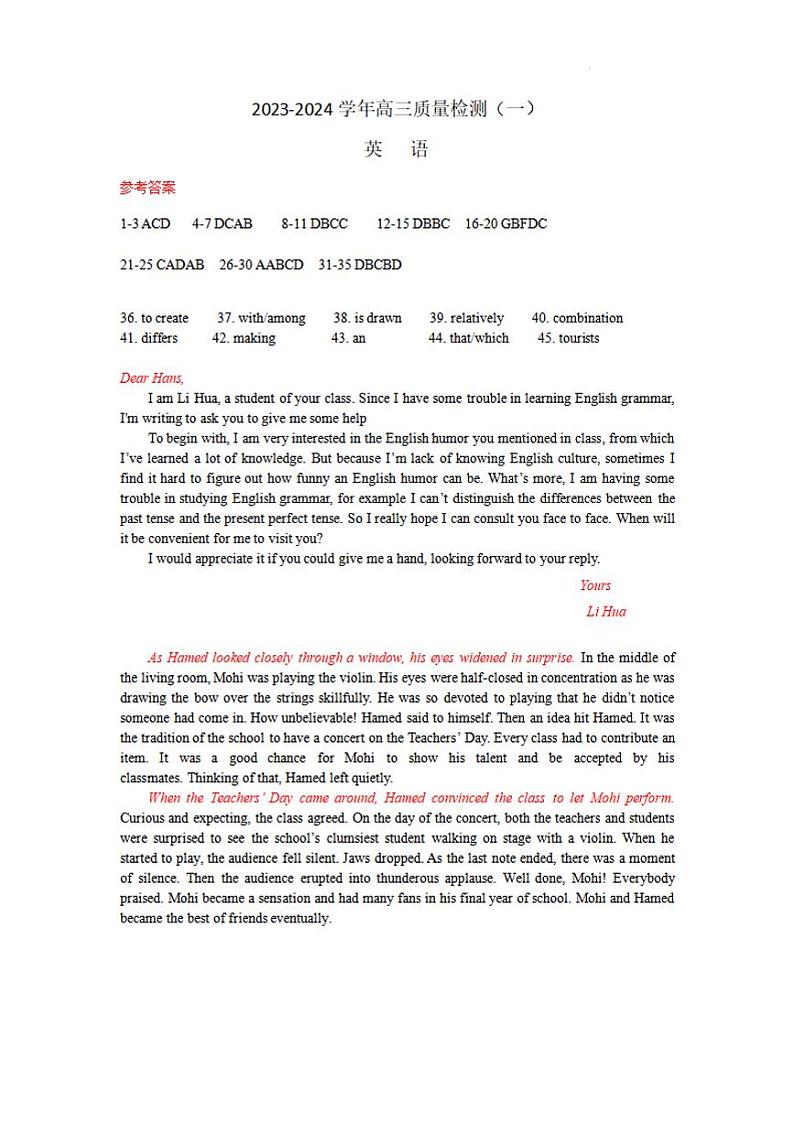 2023-2024 学年高三质量检测（一）

英 语

参考答案

1-3 ACD 4-7 DCAB 8-11 DBCC 12-15 DBBC 16-20 GBFDC

21-25 CADAB 26-30 AABCD 31-35 DBCBD

36. to create 37. with/among 38. is drawn 39. relatively 40. combination
41. differs 42. making 43. an 44. that/which 45. tourists

Dear Hans,

I am Li Hua, a student of your class. Since I have some trouble in learning English grammar, I'm writing to ask you to give me some help

To begin with, I am very interested in the English humor you mentioned in class, from which I've learned a lot of knowledge. But because I'm lack of knowing English culture, sometimes I find it hard to figure out how funny an English humor can be. What's more, I am having some trouble in studying English grammar, for example I can't distinguish the differences between the past tense and the present perfect tense. So I really hope I can consult you face to face. When will it be convenient for me to visit you?

I would appreciate it if you could give me a hand, looking forward to your reply.

Yours

Li Hua

As Hamed looked closely through a window, his eyes widened in surprise. In the middle of the living room, Mohi was playing the violin. His eyes were half-closed in concentration as he was drawing the bow over the strings skillfully. He was so devoted to playing that he didn't notice someone had come in. How unbelievable! Hamed said to himself. Then an idea hit Hamed. It was the tradition of the school to have a concert on the Teachers' Day. Every class had to contribute an item. It was a good chance for Mohi to show his talent and be accepted by his classmates. Thinking of that, Hamed left quietly.

When the Teachers' Day came around, Hamed convinced the class to let Mohi perform. Curious and expecting, the class agreed. On the day of the concert, both the teachers and students were surprised to see the school's clumsiest student walking on stage with a violin. When he started to play, the audience fell silent. Jaws dropped. As the last note ended, there was a moment of silence. Then the audience erupted into thunderous applause. Well done, Mohi! Everybody praised. Mohi became a sensation and had many fans in his final year of school. Mohi and Hamed became the best of friends eventually.